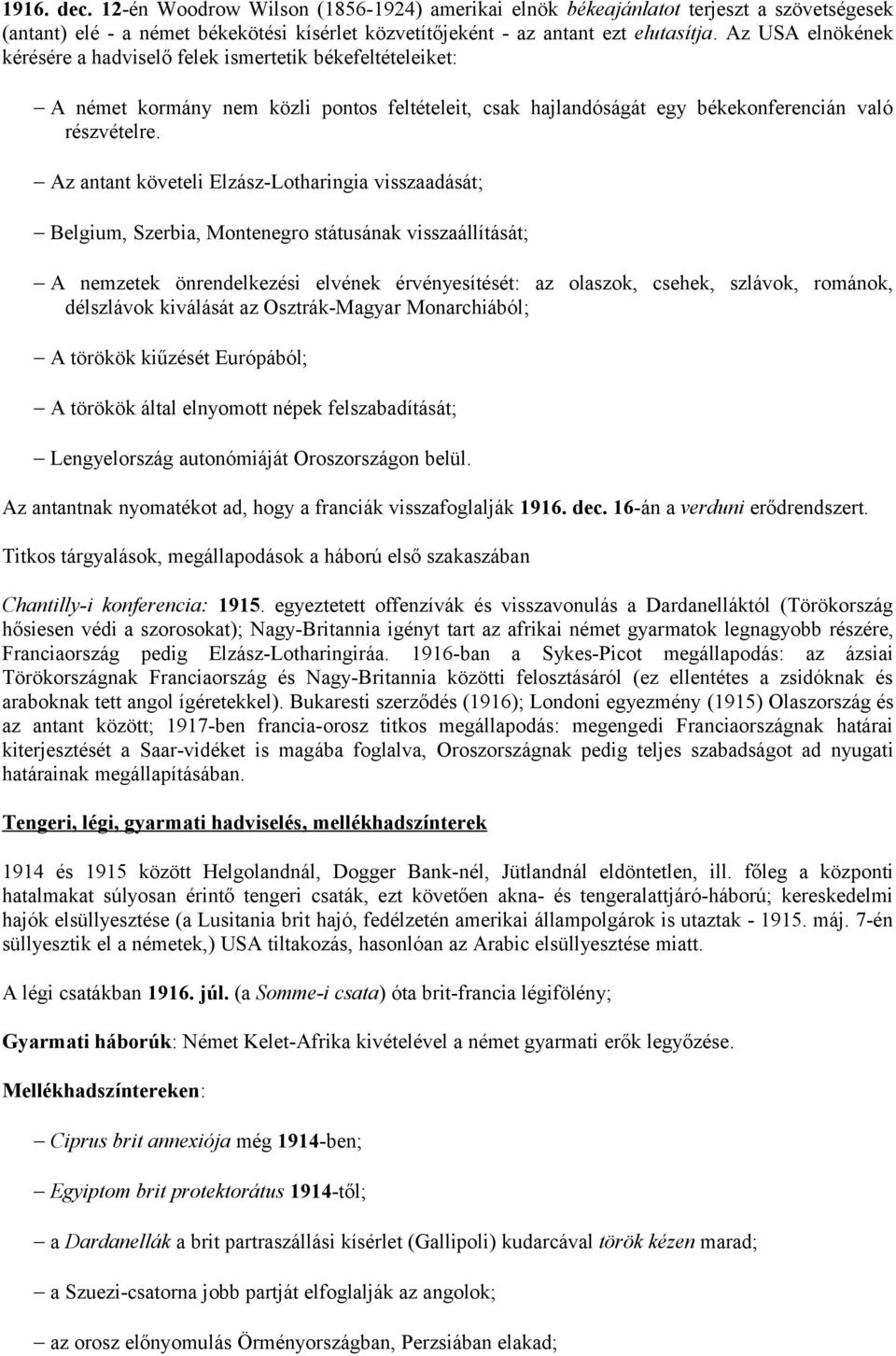 1916. dec. 12-én Woodrow Wilson (1856-1924) amerikai elnök békeajánlatot terjeszt a szövetségesek (antant) elé - a német békekötési kísérlet közvetítőjeként - az antant ezt elutasítja. Az USA elnökének kérésére a hadviselő felek ismertetik békefeltételeiket:

– A német kormány nem közli pontos feltételeit, csak hajlandóságát egy békekonferencián való részvételre.

– Az antant követeli Elzász-Lotharingia visszaadását;

– Belgium, Szerbia, Montenegro státusának visszaállítását;

– A nemzetek önrendelkezési elvének érvényesítését: az olaszok, csehek, szlávok, románok, délszlávok kiválását az Osztrák-Magyar Monarchiából;

– A törökök kiűzését Európából;

– A törökök által elnyomott népek felszabadítását;

– Lengyelország autonómiáját Oroszországon belül.

Az antantnak nyomatékot ad, hogy a franciák visszafoglalják 1916. dec. 16-án a verduni erődrendszert.

Titkos tárgyalások, megállapodások a háború első szakaszában

Chantilly-i konferencia: 1915. egyeztetett offenzívák és visszavonulás a Dardanelláktól (Törökország hősiesen védi a szorosokat); Nagy-Britannia igényt tart az afrikai német gyarmatok legnagyobb részére, Franciaország pedig Elzász-Lotharingiráa. 1916-ban a Sykes-Picot megállapodás: az ázsiai Törökországnak Franciaország és Nagy-Britannia közötti felosztásáról (ez ellentétes a zsidóknak és araboknak tett angol ígéretekkel). Bukaresti szerződés (1916); Londoni egyezmény (1915) Olaszország és az antant között; 1917-ben francia-orosz titkos megállapodás: megengedi Franciaországnak határai kiterjesztését a Saar-vidéket is magába foglalva, Oroszországnak pedig teljes szabadságot ad nyugati határainak megállapításában.

Tengeri, légi, gyarmati hadviselés, mellékhadszínterek

1914 és 1915 között Helgolandnál, Dogger Bank-nél, Jütlandnál eldöntetlen, ill. főleg a központi hatalmakat súlyosan érintő tengeri csaták, ezt követően akna- és tengeralattjáró-háború; kereskedelmi hajók elsüllyesztése (a Lusitania brit hajó, fedélzetén amerikai állampolgárok is utaztak - 1915. máj. 7-én süllyesztik el a németek,) USA tiltakozás, hasonlóan az Arabic elsüllyesztése miatt.

A légi csatákban 1916. júl. (a Somme-i csata) óta brit-francia légifölény;

Gyarmati háborúk: Német Kelet-Afrika kivételével a német gyarmati erők legyőzése.

Mellékhadszíntereken:

– Ciprus brit annexiója még 1914-ben;

– Egyiptom brit protektorátus 1914-től;

– a Dardanellák a brit partraszállási kísérlet (Gallipoli) kudarcával török kézen marad;

– a Szuezi-csatorna jobb partját elfoglalják az angolok;

– az orosz előnyomulás Örményországban, Perzsiában elakad;